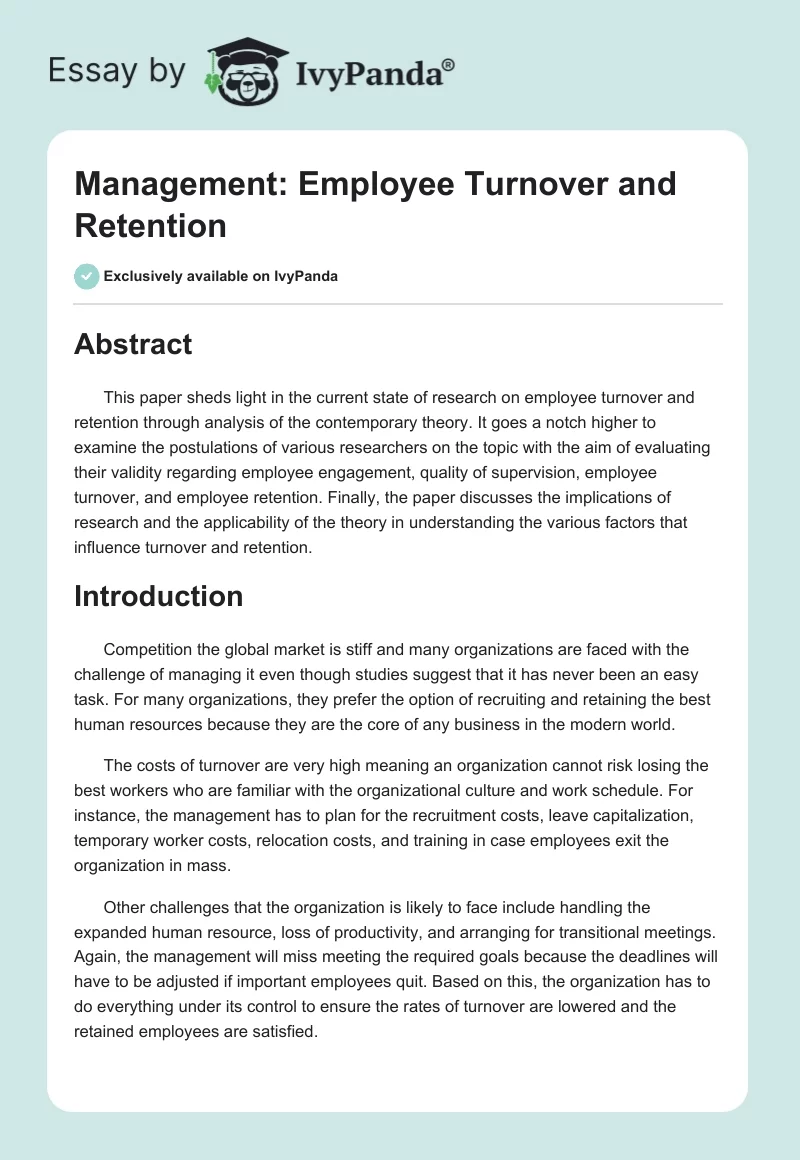 Essay by IvyPanda®

Management: Employee Turnover and Retention

Exclusively available on IvyPanda

Abstract

This paper sheds light in the current state of research on employee turnover and retention through analysis of the contemporary theory. It goes a notch higher to examine the postulations of various researchers on the topic with the aim of evaluating their validity regarding employee engagement, quality of supervision, employee turnover, and employee retention. Finally, the paper discusses the implications of research and the applicability of the theory in understanding the various factors that influence turnover and retention.

Introduction

Competition the global market is stiff and many organizations are faced with the challenge of managing it even though studies suggest that it has never been an easy task. For many organizations, they prefer the option of recruiting and retaining the best human resources because they are the core of any business in the modern world.

The costs of turnover are very high meaning an organization cannot risk losing the best workers who are familiar with the organizational culture and work schedule. For instance, the management has to plan for the recruitment costs, leave capitalization, temporary worker costs, relocation costs, and training in case employees exit the organization in mass.

Other challenges that the organization is likely to face include handling the expanded human resource, loss of productivity, and arranging for transitional meetings. Again, the management will miss meeting the required goals because the deadlines will have to be adjusted if important employees quit. Based on this, the organization has to do everything under its control to ensure the rates of turnover are lowered and the retained employees are satisfied.